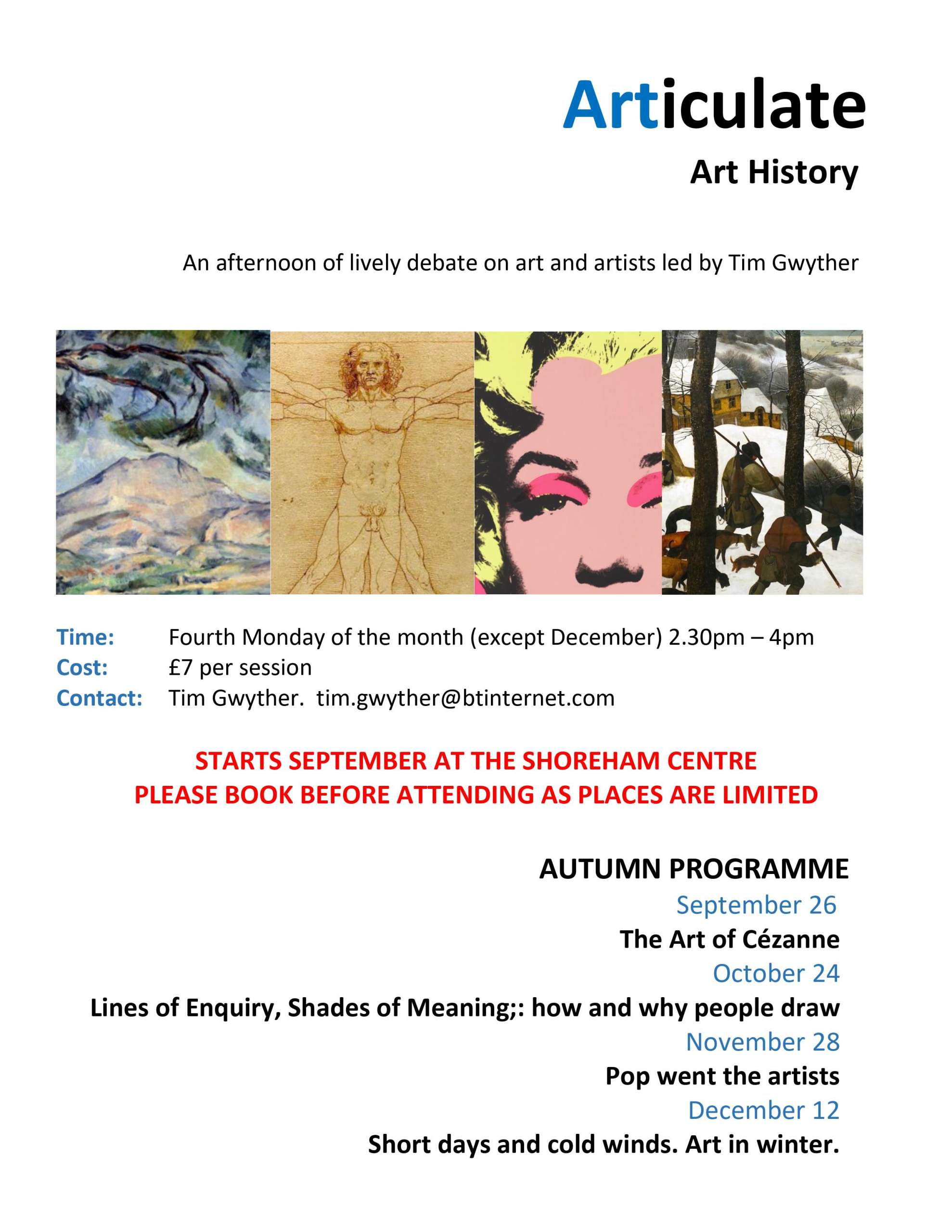 Articulate
Art History

An afternoon of lively debate on art and artists led by Tim Gwyther

Time: Fourth Monday of the month (except December) 2.30pm – 4pm
Cost: £7 per session
Contact: Tim Gwyther. tim.gwyther@btinternet.com

STARTS SEPTEMBER AT THE SHOREHAM CENTRE
PLEASE BOOK BEFORE ATTENDING AS PLACES ARE LIMITED

AUTUMN PROGRAMME
September 26
The Art of Cézanne
October 24
Lines of Enquiry, Shades of Meaning;: how and why people draw
November 28
Pop went the artists
December 12
Short days and cold winds. Art in winter.